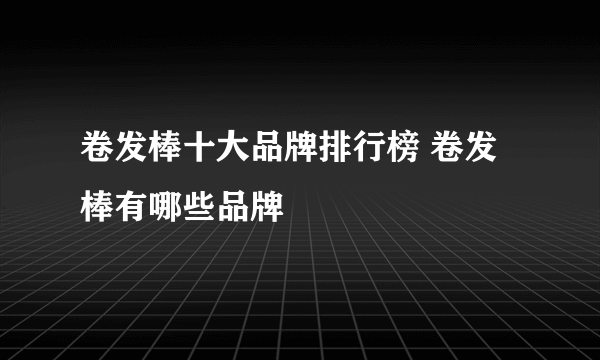 卷发棒十大品牌排行榜 卷发棒有哪些品牌